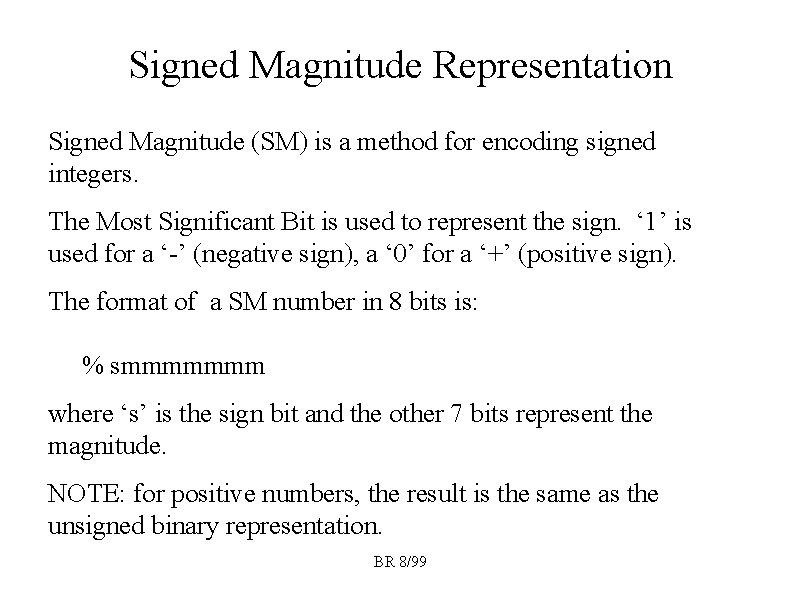 Signed Magnitude Representation

Signed Magnitude (SM) is a method for encoding signed integers.

The Most Significant Bit is used to represent the sign. '1' is used for a '-' (negative sign), a '0' for a '+' (positive sign).

The format of a SM number in 8 bits is:

% smmmmmmm

where 's' is the sign bit and the other 7 bits represent the magnitude.

NOTE: for positive numbers, the result is the same as the unsigned binary representation.

BR 8/99